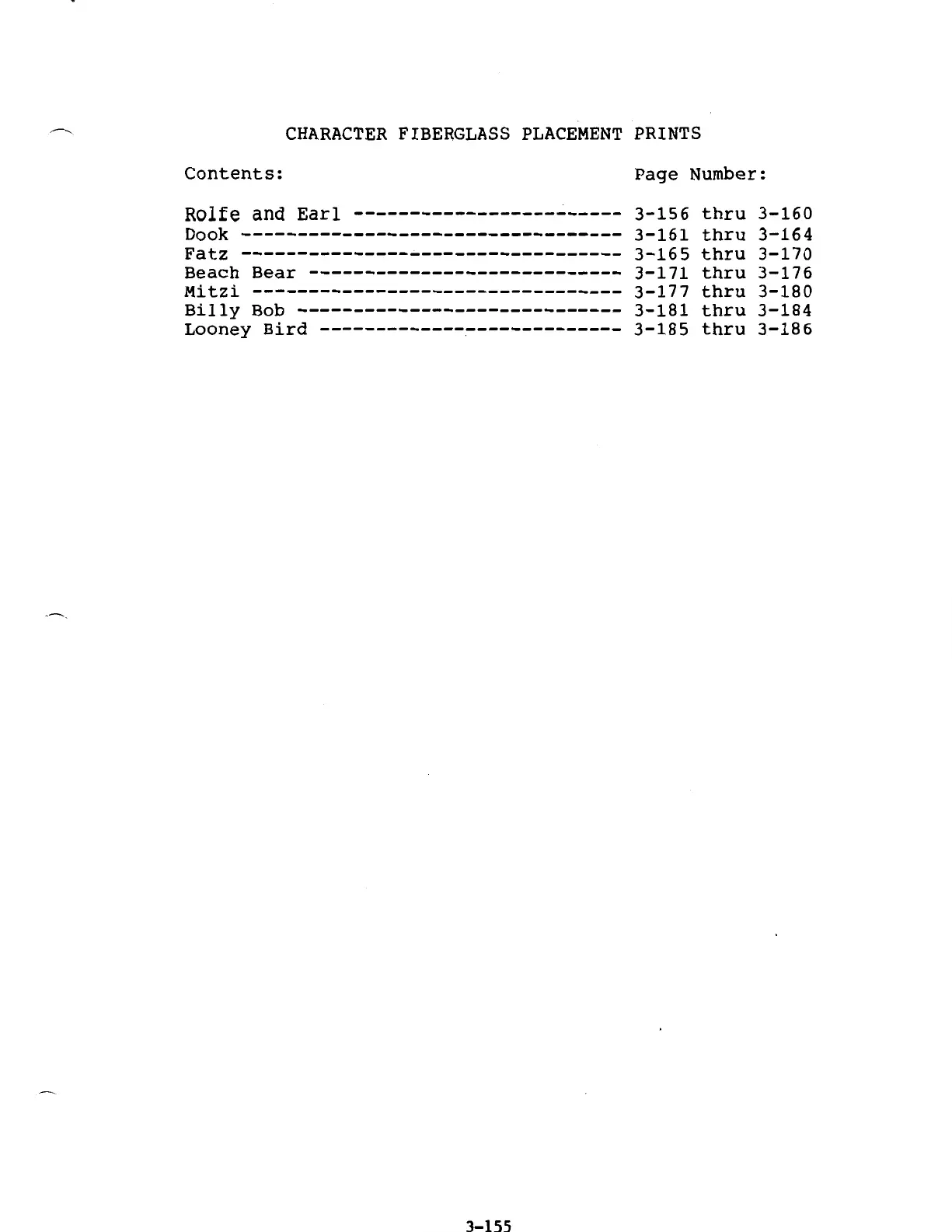 CHARACTER FIBERGLASS PLACEMENT PRINTS

Contents: Page Number:

Rolfe and Earl 3-156 thru 3-160
Dook 3-161 thru 3-164
Fatz 3-165 thru 3-170
Beach Bear 3-171 thru 3-176
Mitzi 3-177 thru 3-180
Billy Bob 3-181 thru 3-184
Looney Bird 3-185 thru 3-186

3-155